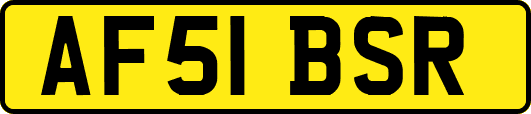 AF51 BSR